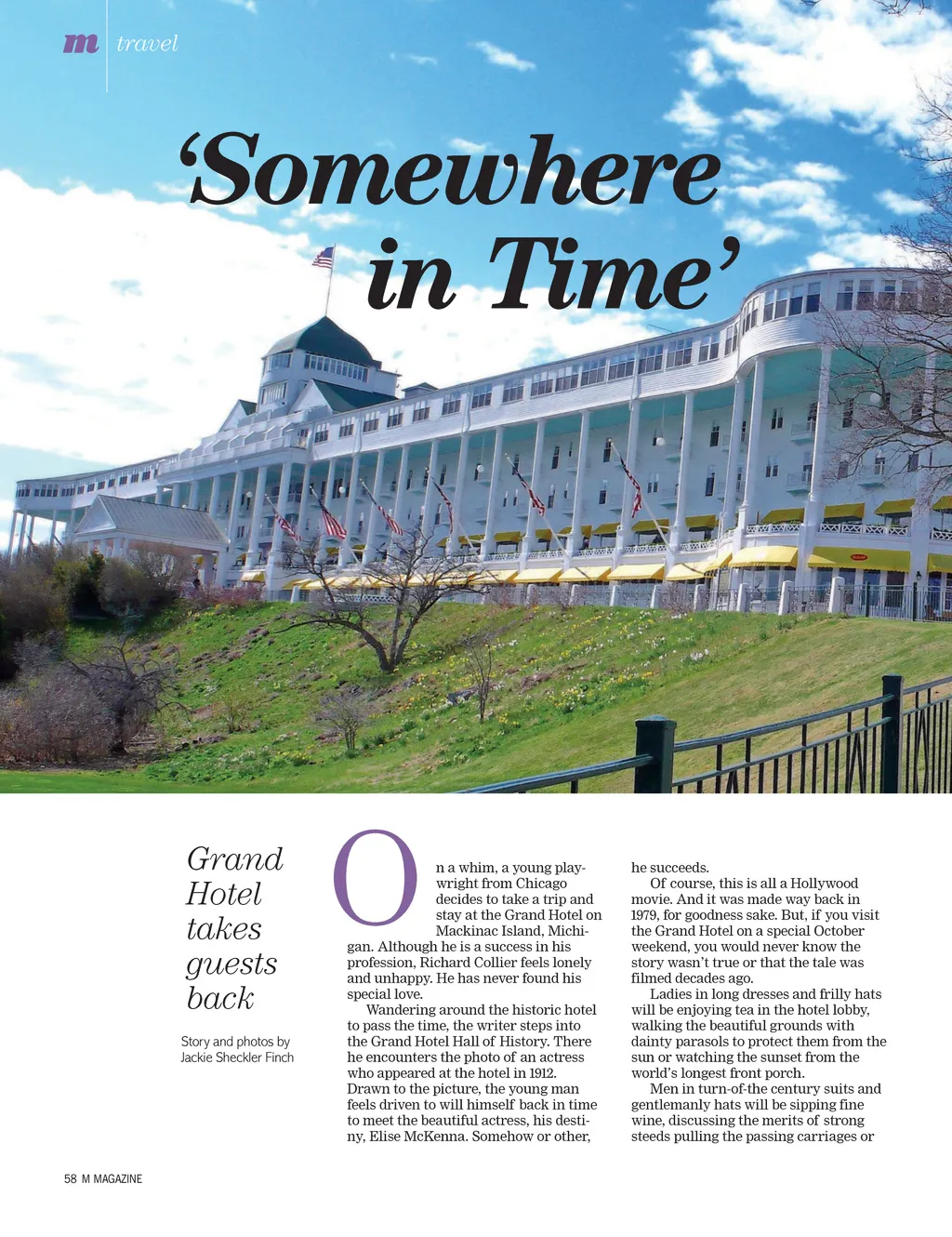 m travel

'Somewhere in Time'

Grand Hotel takes guests back

Story and photos by Jackie Sheckler Finch

On a whim, a young playwright from Chicago decides to take a trip and stay at the Grand Hotel on Mackinac Island, Michigan. Although he is a success in his profession, Richard Collier feels lonely and unhappy. He has never found his special love.

Wandering around the historic hotel to pass the time, the writer steps into the Grand Hotel Hall of History. There he encounters the photo of an actress who appeared at the hotel in 1912. Drawn to the picture, the young man feels driven to will himself back in time to meet the beautiful actress, his destiny, Elise McKenna. Somehow or other, he succeeds.

Of course, this is all a Hollywood movie. And it was made way back in 1979, for goodness sake. But, if you visit the Grand Hotel on a special October weekend, you would never know the story wasn't true or that the tale was filmed decades ago.

Ladies in long dresses and frilly hats will be enjoying tea in the hotel lobby, walking the beautiful grounds with dainty parasols to protect them from the sun or watching the sunset from the world's longest front porch.

Men in turn-of-the century suits and gentlemanly hats will be sipping fine wine, discussing the merits of strong steeds pulling the passing carriages or

58 M MAGAZINE